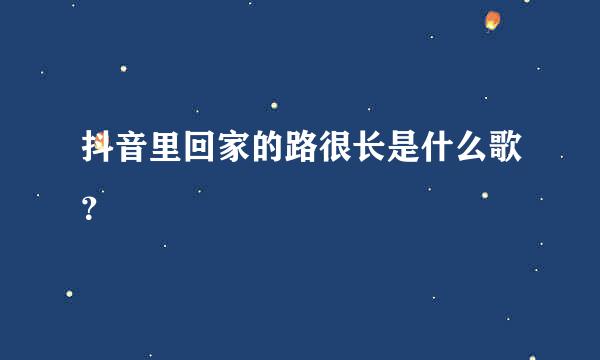 抖音里回家的路很长是什么歌？